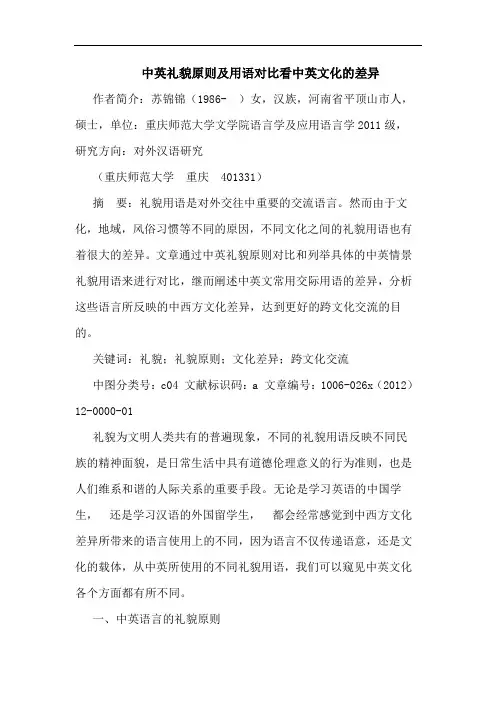 中英礼貌原则及用语对比看中英文化的差异

作者简介：苏锦锦（1986- ）女，汉族，河南省平顶山市人，硕士，单位：重庆师范大学文学院语言学及应用语言学 2011 级，研究方向：对外汉语研究

（重庆师范大学 重庆 401331）

摘 要：礼貌用语是对外交往中重要的交流语言。然而由于文化，地域，风俗习惯等不同的原因，不同文化之间的礼貌用语也有着很大的差异。文章通过中英礼貌原则对比和列举具体的中英情景礼貌用语来进行对比，继而阐述中英文常用交际用语的差异，分析这些语言所反映的中西方文化差异，达到更好的跨文化交流的目的。

关键词：礼貌；礼貌原则；文化差异；跨文化交流

中图分类号：c04 文献标识码：a 文章编号：1006-026x（2012）12-0000-01

礼貌为文明人类共有的普遍现象，不同的礼貌用语反映不同民族的精神面貌，是日常生活中具有道德伦理意义的行为准则，也是人们维系和谐的人际关系的重要手段。无论是学习英语的中国学生， 还是学习汉语的外国留学生， 都会经常感觉到中西方文化差异所带来的语言使用上的不同，因为语言不仅传递语意，还是文化的载体，从中英所使用的不同礼貌用语，我们可以窥见中英文化各个方面都有所不同。

一、中英语言的礼貌原则